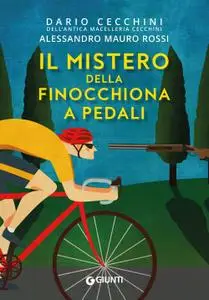 DARIO CECCHINI
DELL'ANTICA MACELLERIA CECCHINI
ALESSANDRO MAURO ROSSI

IL MISTERO DELLA FINOCCHIONA A PEDALI

GIUNTI